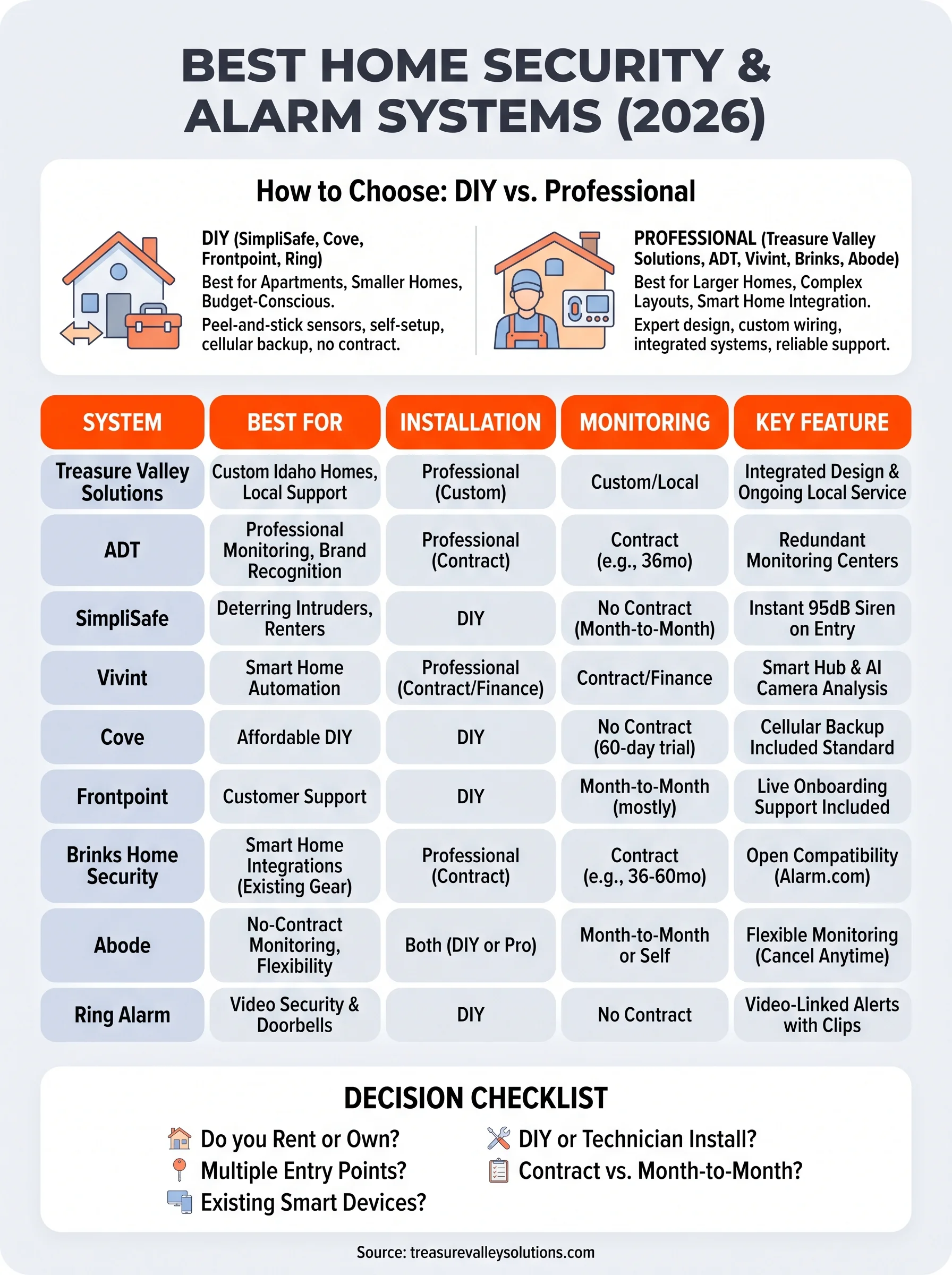 BEST HOME SECURITY & ALARM SYSTEMS (2026)

How to Choose: DIY vs. Professional

DIY (SimpliSafe, Cove, Frontpoint, Ring)
Best for Apartments, Smaller Homes, Budget-Conscious.
Peel-and-stick sensors, self-setup, cellular backup, no contract.

PROFESSIONAL (Treasure Valley Solutions, ADT, Vivint, Brinks, Abode)
Best for Larger Homes, Complex Layouts, Smart Home Integration.
Expert design, custom wiring, integrated systems, reliable support.

| SYSTEM | BEST FOR | INSTALLATION | MONITORING | KEY FEATURE |
|---|---|---|---|---|
| Treasure Valley Solutions | Custom Idaho Homes, Local Support | Professional (Custom) | Custom/Local | Integrated Design & Ongoing Local Service |
| ADT | Professional Monitoring, Brand Recognition | Professional (Contract) | Contract (e.g., 36mo) | Redundant Monitoring Centers |
| SimpliSafe | Deterring Intruders, Renters | DIY | No Contract (Month-to-Month) | Instant 95dB Siren on Entry |
| Vivint | Smart Home Automation | Professional (Contract/Finance) | Contract/Finance | Smart Hub & AI Camera Analysis |
| Cove | Affordable DIY | DIY | No Contract (60-day trial) | Cellular Backup Included Standard |
| Frontpoint | Customer Support | DIY | Month-to-Month (mostly) | Live Onboarding Support Included |
| Brinks Home Security | Smart Home Integrations (Existing Gear) | Professional (Contract) | Contract (e.g., 36-60mo) | Open Compatibility (Alarm.com) |
| Abode | No-Contract Monitoring, Flexibility | Both (DIY or Pro) | Month-to-Month or Self | Flexible Monitoring (Cancel Anytime) |
| Ring Alarm | Video Security & Doorbells | DIY | No Contract | Video-Linked Alerts with Clips |

DECISION CHECKLIST
Do you Rent or Own?
Multiple Entry Points?
Existing Smart Devices?
DIY or Technician Install?
Contract vs. Month-to-Month?

Source: treasurevalleysolutions.com